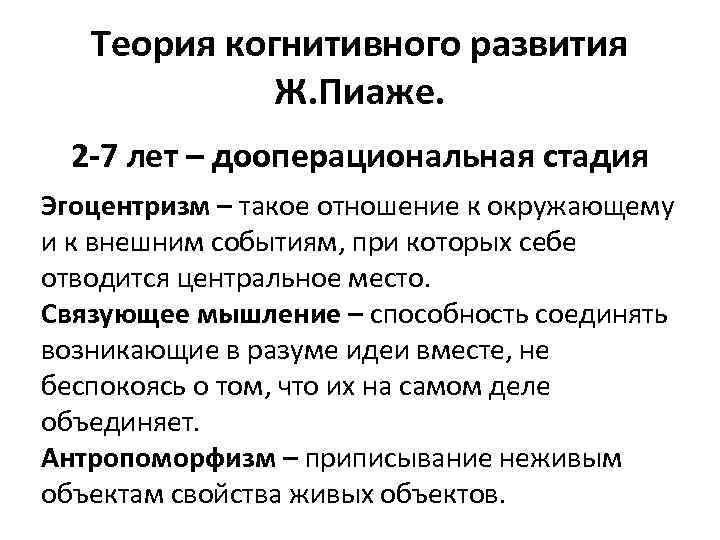 Теория когнитивного развития Ж.Пиаже.

2-7 лет – дооперациональная стадия

Эгоцентризм – такое отношение к окружающему и к внешним событиям, при которых себе отводится центральное место.
Связующее мышление – способность соединять возникающие в разуме идеи вместе, не беспокоясь о том, что их на самом деле объединяет.
Антропоморфизм – приписывание неживым объектам свойства живых объектов.